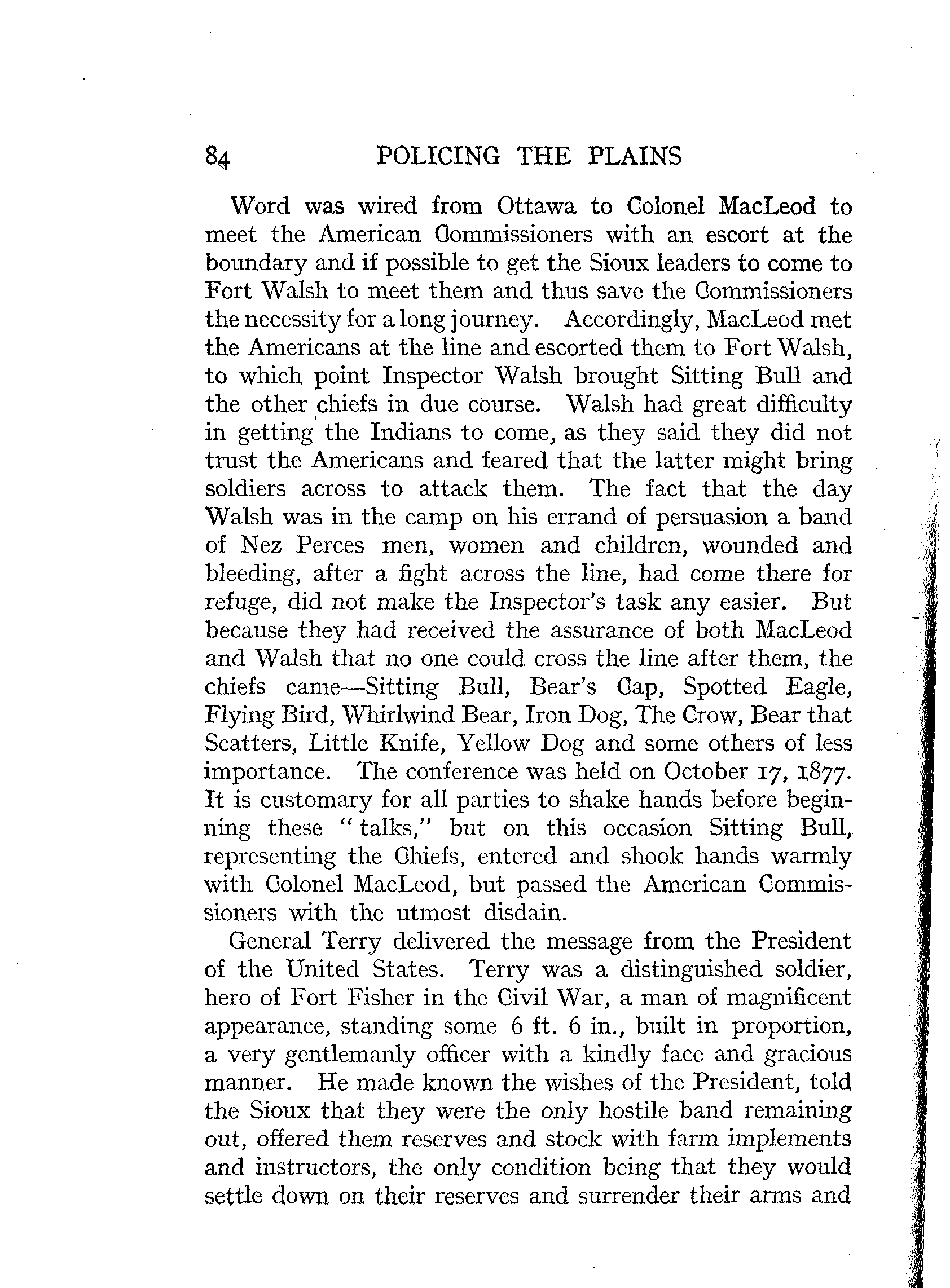 84 POLICING THE PLAINS

Word was wired from Ottawa to Colonel MacLeod to meet the American Commissioners with an escort at the boundary and if possible to get the Sioux leaders to come to Fort Walsh to meet them and thus save the Commissioners the necessity for a long journey. Accordingly, MacLeod met the Americans at the line and escorted them to Fort Walsh, to which point Inspector Walsh brought Sitting Bull and the other chiefs in due course. Walsh had great difficulty in getting the Indians to come, as they said they did not trust the Americans and feared that the latter might bring soldiers across to attack them. The fact that the day Walsh was in the camp on his errand of persuasion a band of Nez Perces men, women and children, wounded and bleeding, after a fight across the line, had come there for refuge, did not make the Inspector's task any easier. But because they had received the assurance of both MacLeod and Walsh that no one could cross the line after them, the chiefs came—Sitting Bull, Bear's Cap, Spotted Eagle, Flying Bird, Whirlwind Bear, Iron Dog, The Crow, Bear that Scatters, Little Knife, Yellow Dog and some others of less importance. The conference was held on October 17, 1877. It is customary for all parties to shake hands before beginning these "talks," but on this occasion Sitting Bull, representing the Chiefs, entered and shook hands warmly with Colonel MacLeod, but passed the American Commissioners with the utmost disdain.

General Terry delivered the message from the President of the United States. Terry was a distinguished soldier, hero of Fort Fisher in the Civil War, a man of magnificent appearance, standing some 6 ft. 6 in., built in proportion, a very gentlemanly officer with a kindly face and gracious manner. He made known the wishes of the President, told the Sioux that they were the only hostile band remaining out, offered them reserves and stock with farm implements and instructors, the only condition being that they would settle down on their reserves and surrender their arms and